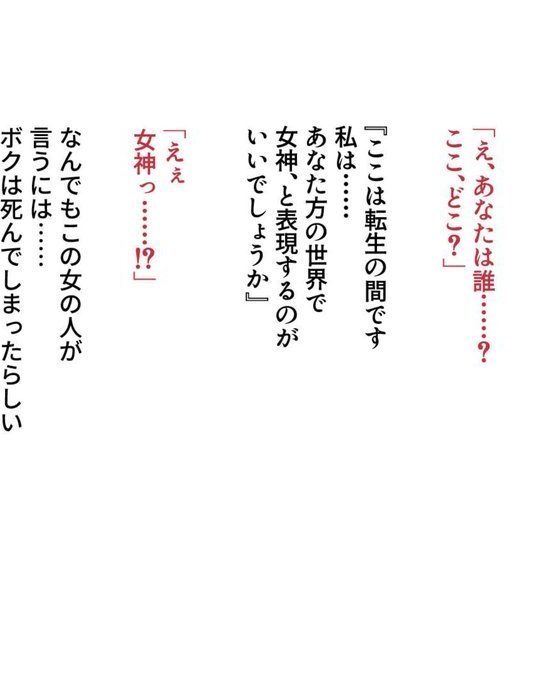 「え、あなたは誰……?
ここ、どこ?」

『ここは転生の間です
私は……
あなた方の世界で
女神、と表現するのが
いいでしょうか』

「えぇ
女神っ……!?」

なんでもこの女の人が
言うには……
ボクは死んでしまったらしい